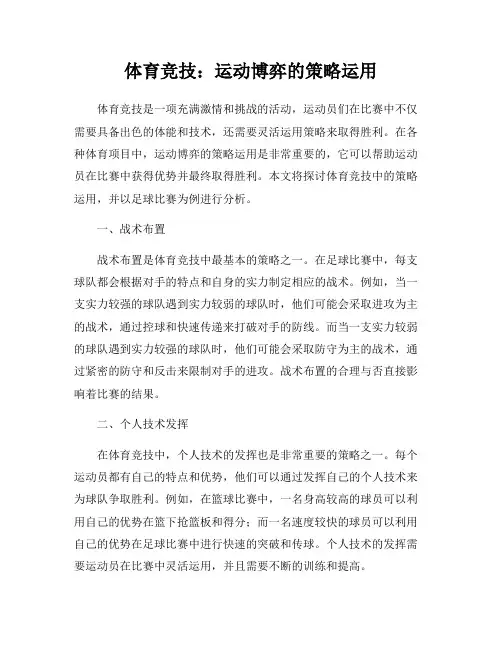 体育竞技：运动博弈的策略运用

体育竞技是一项充满激情和挑战的活动，运动员们在比赛中不仅需要具备出色的体能和技术，还需要灵活运用策略来取得胜利。在各种体育项目中，运动博弈的策略运用是非常重要的，它可以帮助运动员在比赛中获得优势并最终取得胜利。本文将探讨体育竞技中的策略运用，并以足球比赛为例进行分析。

一、战术布置

战术布置是体育竞技中最基本的策略之一。在足球比赛中，每支球队都会根据对手的特点和自身的实力制定相应的战术。例如，当一支实力较强的球队遇到实力较弱的球队时，他们可能会采取进攻为主的战术，通过控球和快速传递来打破对手的防线。而当一支实力较弱的球队遇到实力较强的球队时，他们可能会采取防守为主的战术，通过紧密的防守和反击来限制对手的进攻。战术布置的合理与否直接影响着比赛的结果。

二、个人技术发挥

在体育竞技中，个人技术的发挥也是非常重要的策略之一。每个运动员都有自己的特点和优势，他们可以通过发挥自己的个人技术来为球队争取胜利。例如，在篮球比赛中，一名身高较高的球员可以利用自己的优势在篮下抢篮板和得分；而一名速度较快的球员可以利用自己的优势在足球比赛中进行快速的突破和传球。个人技术的发挥需要运动员在比赛中灵活运用，并且需要不断的训练和提高。